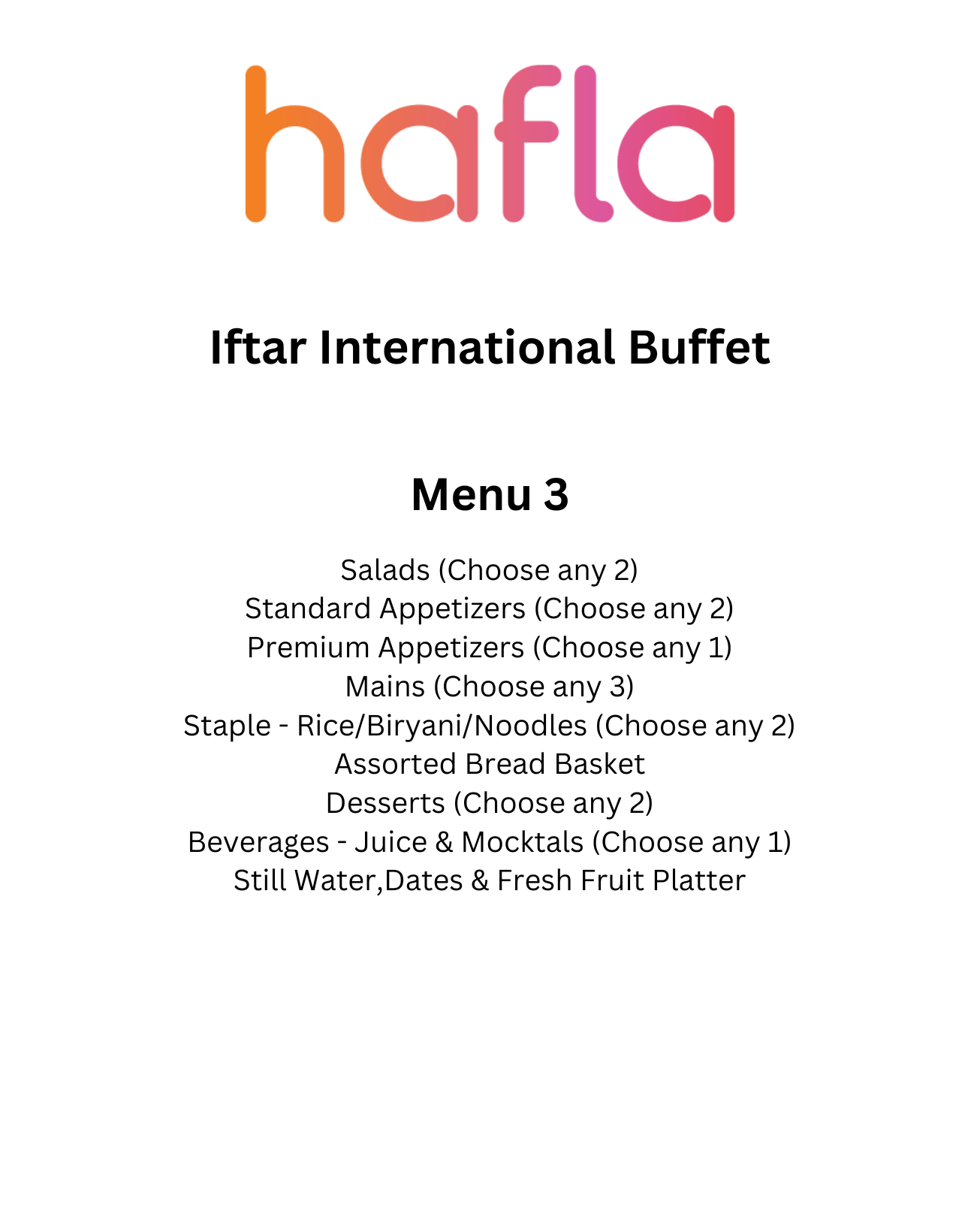 hafla

Iftar International Buffet

Menu 3

Salads (Choose any 2)
Standard Appetizers (Choose any 2)
Premium Appetizers (Choose any 1)
Mains (Choose any 3)
Staple - Rice/Biryani/Noodles (Choose any 2)
Assorted Bread Basket
Desserts (Choose any 2)
Beverages - Juice & Mocktals (Choose any 1)
Still Water,Dates & Fresh Fruit Platter